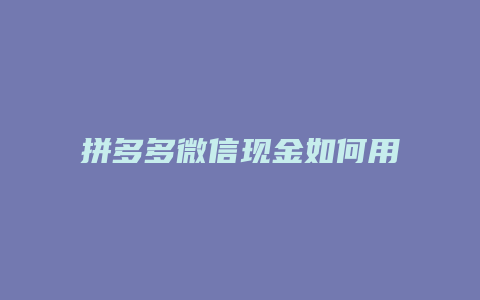 拼多多微信现金如何用